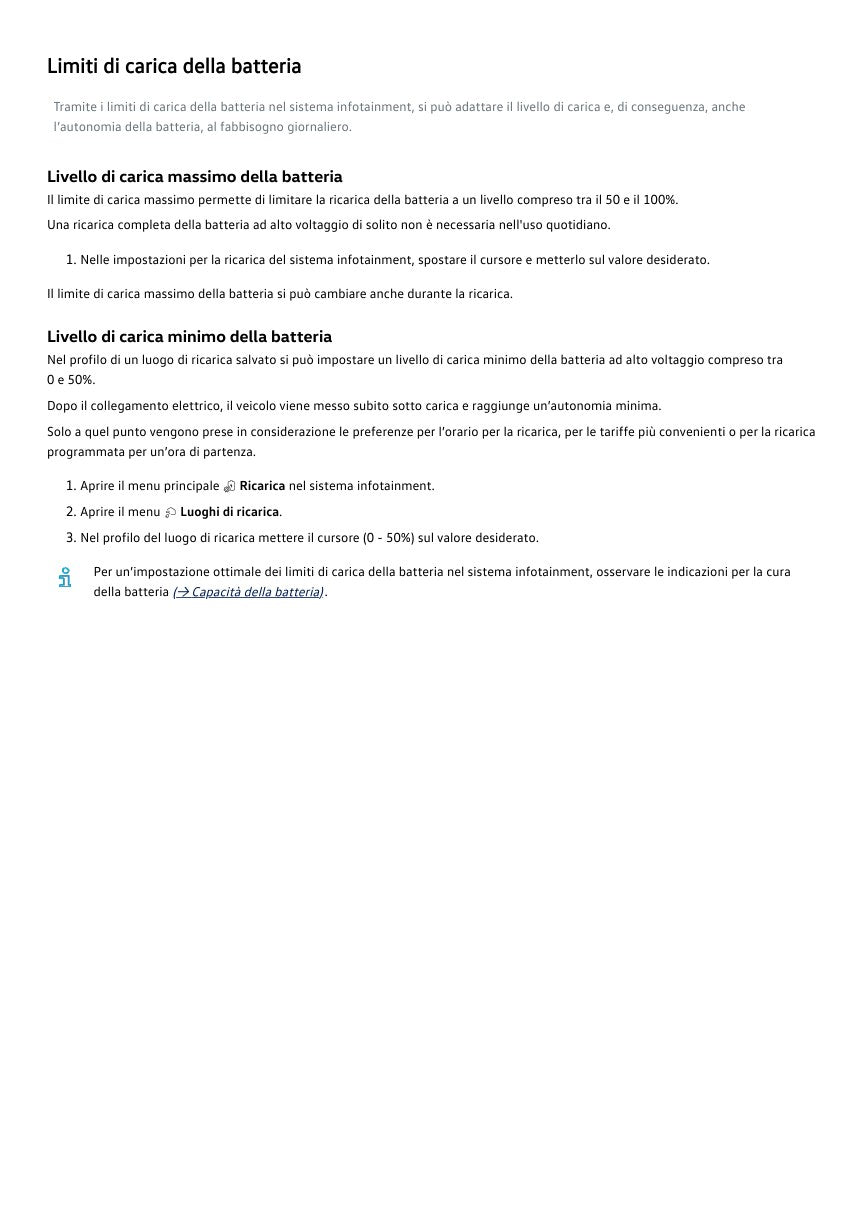 Limiti di carica della batteria

Tramite i limiti di carica della batteria nel sistema infotainment, si può adattare il livello di carica e, di conseguenza, anche l'autonomia della batteria, al fabbisogno giornaliero.

Livello di carica massimo della batteria

Il limite di carica massimo permette di limitare la ricarica della batteria a un livello compreso tra il 50 e il 100%.

Una ricarica completa della batteria ad alto voltaggio di solito non è necessaria nell'uso quotidiano.

1. Nelle impostazioni per la ricarica del sistema infotainment, spostare il cursore e metterlo sul valore desiderato.

Il limite di carica massimo della batteria si può cambiare anche durante la ricarica.

Livello di carica minimo della batteria

Nel profilo di un luogo di ricarica salvato si può impostare un livello di carica minimo della batteria ad alto voltaggio compreso tra 0 e 50%.

Dopo il collegamento elettrico, il veicolo viene messo subito sotto carica e raggiunge un'autonomia minima.

Solo a quel punto vengono prese in considerazione le preferenze per l'orario per la ricarica, per le tariffe più convenienti o per la ricarica programmata per un'ora di partenza.

1. Aprire il menu principale Ricarica nel sistema infotainment.
2. Aprire il menu Luoghi di ricarica.
3. Nel profilo del luogo di ricarica mettere il cursore (0 - 50%) sul valore desiderato.

Per un'impostazione ottimale dei limiti di carica della batteria nel sistema infotainment, osservare le indicazioni per la cura della batteria (→ Capacità della batteria).